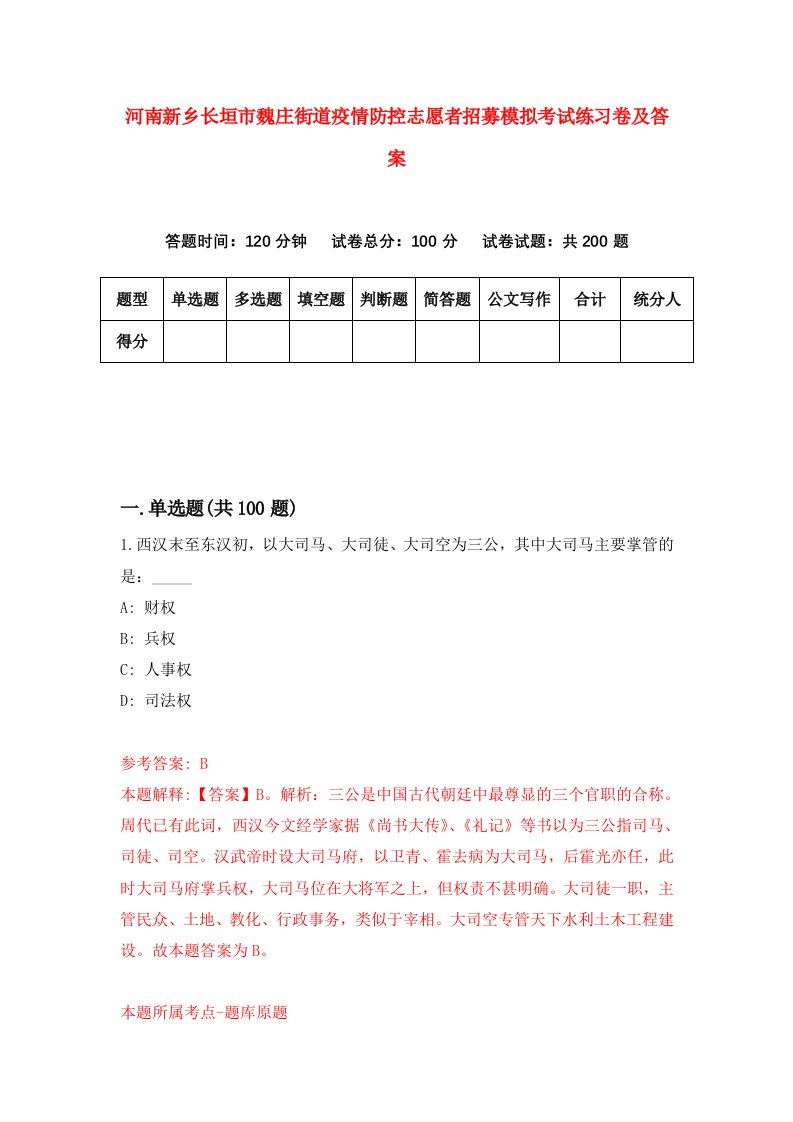 河南新乡长垣市魏庄街道疫情防控志愿者招募模拟考试练习卷及答案

答题时间：120 分钟　　试卷总分：100 分　　试卷试题：共 200 题

| 题型 | 单选题 | 多选题 | 填空题 | 判断题 | 简答题 | 公文写作 | 合计 | 统分人 |
|---|---|---|---|---|---|---|---|---|
| 得分 | | | | | | | | |

一.单选题(共 100 题)

1.西汉末至东汉初，以大司马、大司徒、大司空为三公，其中大司马主要掌管的是：_____

A: 财权

B: 兵权

C: 人事权

D: 司法权

参考答案: B

本题解释:【答案】B。解析：三公是中国古代朝廷中最尊显的三个官职的合称。周代已有此词，西汉今文经学家据《尚书大传》、《礼记》等书以为三公指司马、司徒、司空。汉武帝时设大司马府，以卫青、霍去病为大司马，后霍光亦任，此时大司马府掌兵权，大司马位在大将军之上，但权责不甚明确。大司徒一职，主管民众、土地、教化、行政事务，类似于宰相。大司空专管天下水利土木工程建设。故本题答案为B。

本题所属考点-题库原题